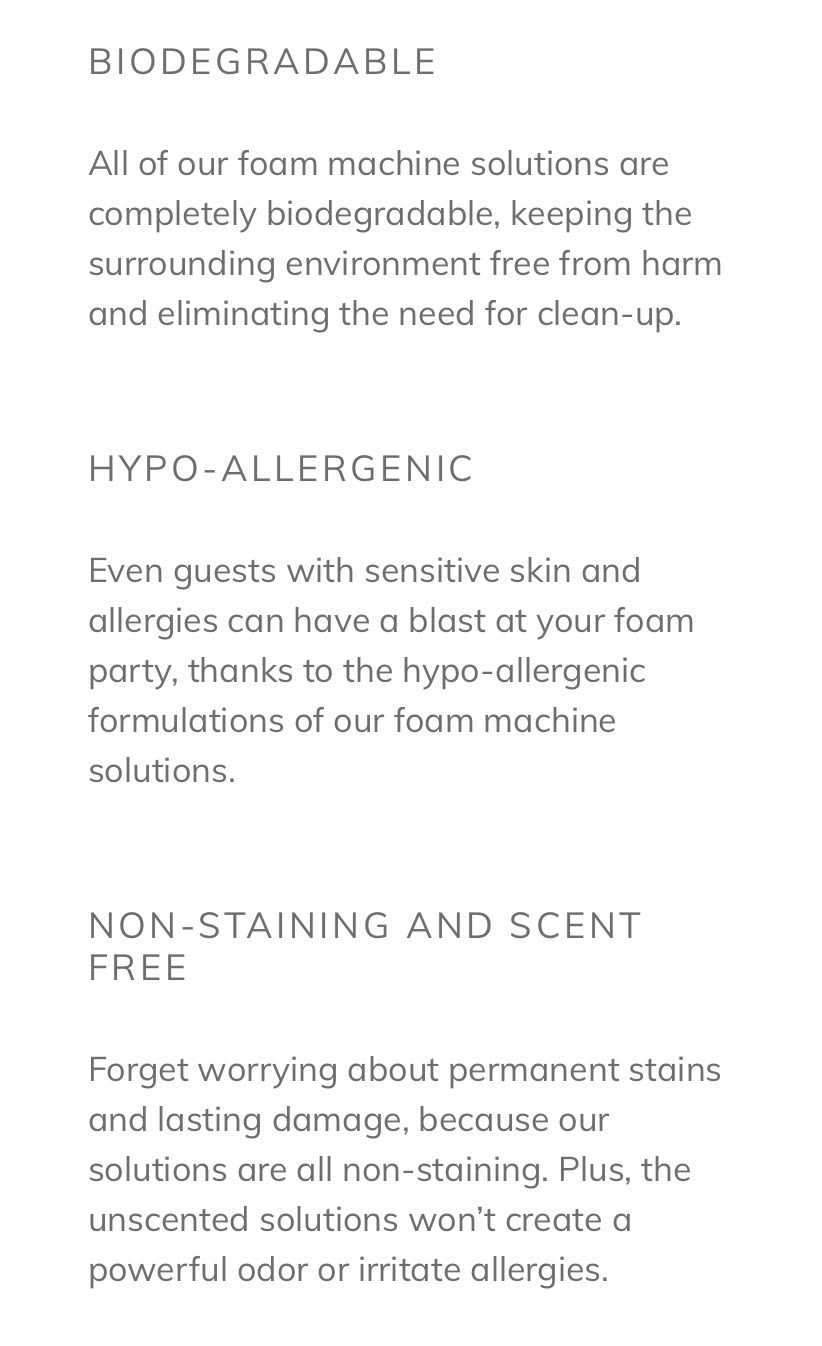 BIODEGRADABLE

All of our foam machine solutions are completely biodegradable, keeping the surrounding environment free from harm and eliminating the need for clean-up.

HYPO-ALLERGENIC

Even guests with sensitive skin and allergies can have a blast at your foam party, thanks to the hypo-allergenic formulations of our foam machine solutions.

NON-STAINING AND SCENT FREE

Forget worrying about permanent stains and lasting damage, because our solutions are all non-staining. Plus, the unscented solutions won’t create a powerful odor or irritate allergies.